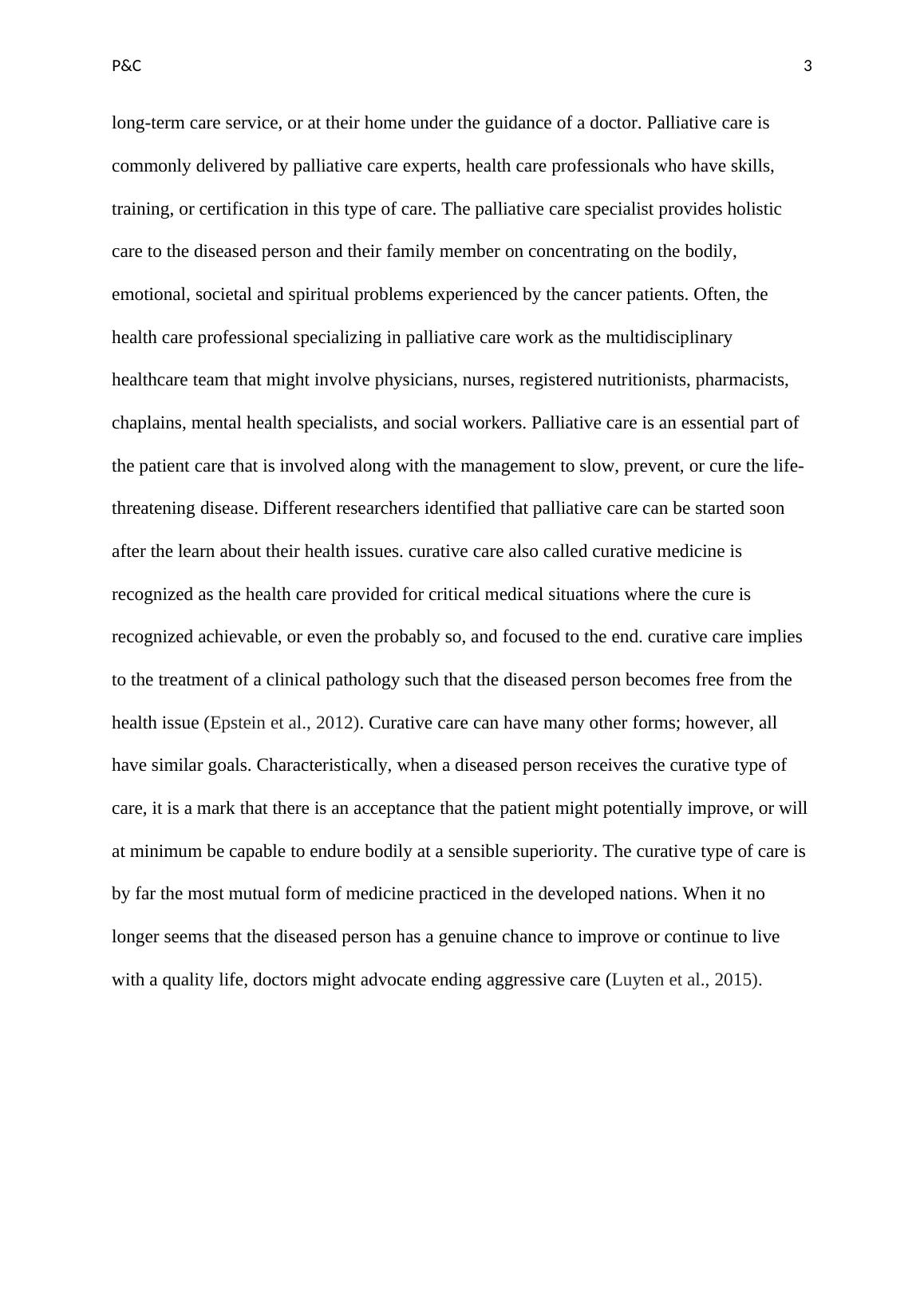 P&C 3

long-term care service, or at their home under the guidance of a doctor. Palliative care is commonly delivered by palliative care experts, health care professionals who have skills, training, or certification in this type of care. The palliative care specialist provides holistic care to the diseased person and their family member on concentrating on the bodily, emotional, societal and spiritual problems experienced by the cancer patients. Often, the health care professional specializing in palliative care work as the multidisciplinary healthcare team that might involve physicians, nurses, registered nutritionists, pharmacists, chaplains, mental health specialists, and social workers. Palliative care is an essential part of the patient care that is involved along with the management to slow, prevent, or cure the life-threatening disease. Different researchers identified that palliative care can be started soon after the learn about their health issues. curative care also called curative medicine is recognized as the health care provided for critical medical situations where the cure is recognized achievable, or even the probably so, and focused to the end. curative care implies to the treatment of a clinical pathology such that the diseased person becomes free from the health issue (Epstein et al., 2012). Curative care can have many other forms; however, all have similar goals. Characteristically, when a diseased person receives the curative type of care, it is a mark that there is an acceptance that the patient might potentially improve, or will at minimum be capable to endure bodily at a sensible superiority. The curative type of care is by far the most mutual form of medicine practiced in the developed nations. When it no longer seems that the diseased person has a genuine chance to improve or continue to live with a quality life, doctors might advocate ending aggressive care (Luyten et al., 2015).